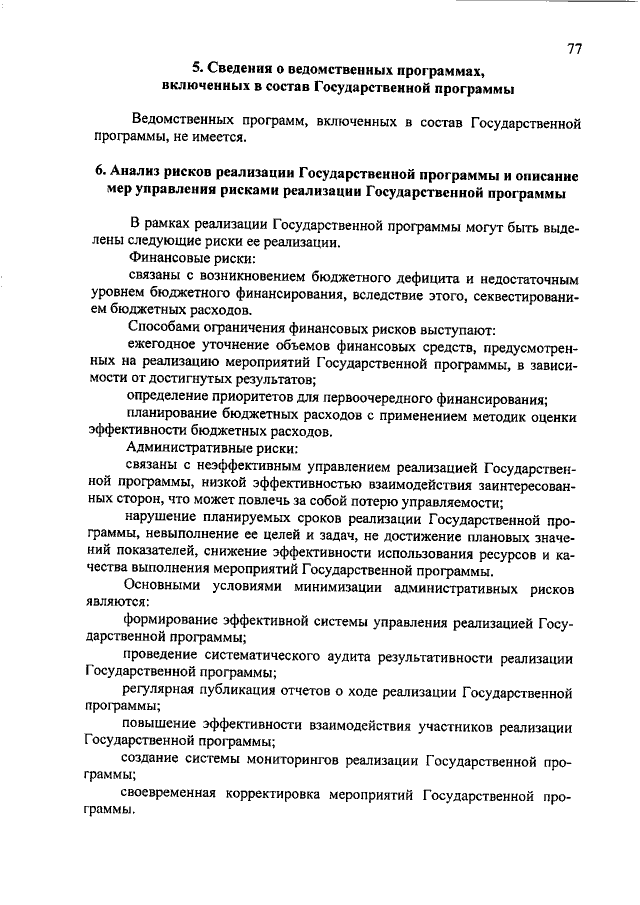 77

5. Сведения о ведомственных программах, включенных в состав Государственной программы

Ведомственных программ, включенных в состав Государственной программы, не имеется.

6. Анализ рисков реализации Государственной программы и описание мер управления рисками реализации Государственной программы

В рамках реализации Государственной программы могут быть выделены следующие риски ее реализации.

Финансовые риски:

связаны с возникновением бюджетного дефицита и недостаточным уровнем бюджетного финансирования, вследствие этого, секвестированием бюджетных расходов.

Способами ограничения финансовых рисков выступают:

ежегодное уточнение объемов финансовых средств, предусмотренных на реализацию мероприятий Государственной программы, в зависимости от достигнутых результатов;

определение приоритетов для первоочередного финансирования;

планирование бюджетных расходов с применением методик оценки эффективности бюджетных расходов.

Административные риски:

связаны с неэффективным управлением реализацией Государственной программы, низкой эффективностью взаимодействия заинтересованных сторон, что может повлечь за собой потерю управляемости;

нарушение планируемых сроков реализации Государственной программы, невыполнение ее целей и задач, не достижение плановых значений показателей, снижение эффективности использования ресурсов и качества выполнения мероприятий Государственной программы.

Основными условиями минимизации административных рисков являются:

формирование эффективной системы управления реализацией Государственной программы;

проведение систематического аудита результативности реализации Государственной программы;

регулярная публикация отчетов о ходе реализации Государственной программы;

повышение эффективности взаимодействия участников реализации Государственной программы;

создание системы мониторингов реализации Государственной программы;

своевременная корректировка мероприятий Государственной программы.